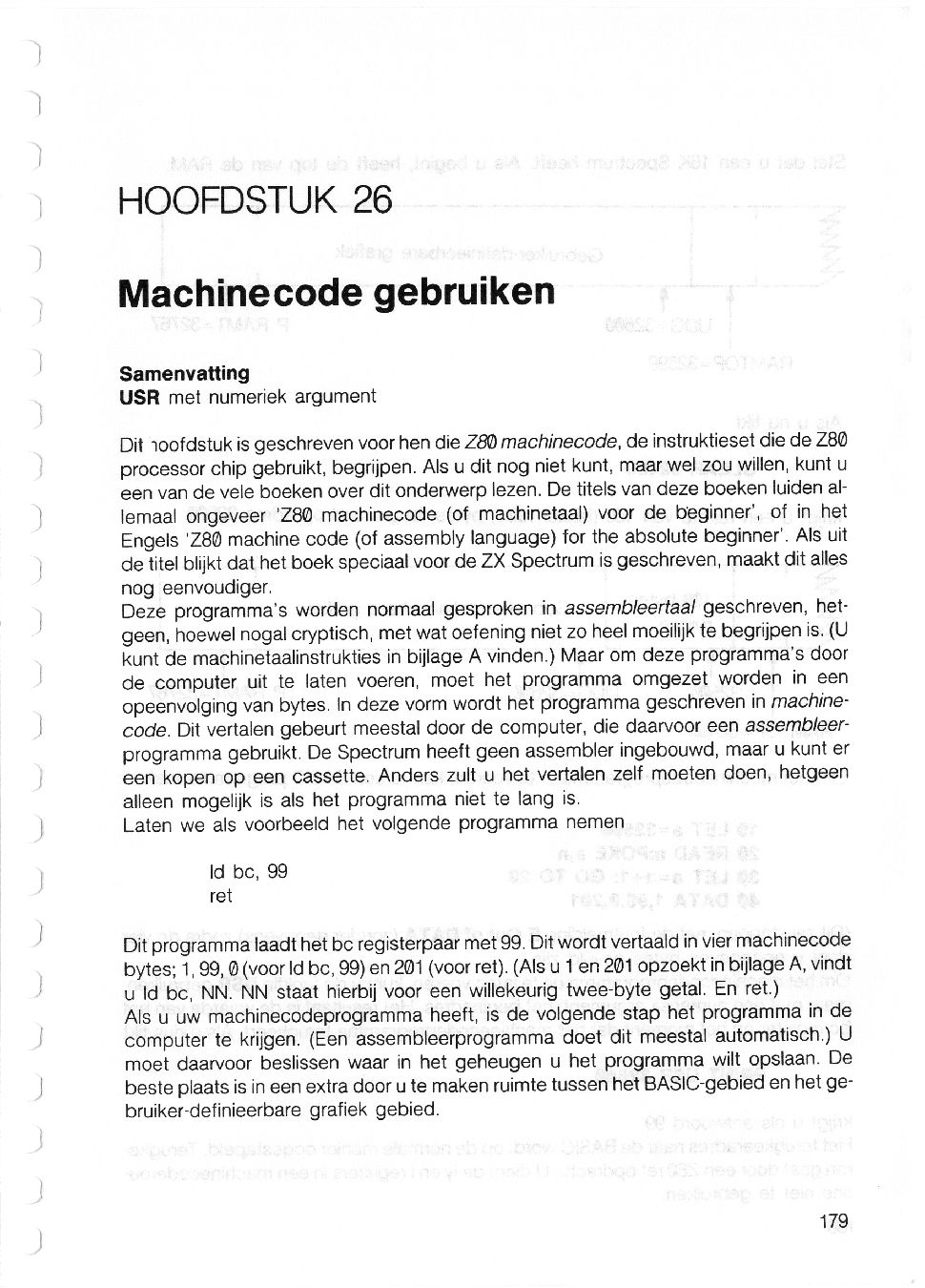 HOOFDSTUK 26

Machinecode gebruiken

Samenvatting
USR met numeriek argument

Dit hoofdstuk is geschreven voor hen die Z80 machinecode, de instruktieset die de Z80 processor chip gebruikt, begrijpen. Als u dit nog niet kunt, maar wel zou willen, kunt u een van de vele boeken over dit onderwerp lezen. De titels van deze boeken luiden allemaal ongeveer 'Z80 machinecode (of machinetaal) voor de beginner', of in het Engels 'Z80 machine code (of assembly language) for the absolute beginner'. Als uit de titel blijkt dat het boek speciaal voor de ZX Spectrum is geschreven, maakt dit alles nog eenvoudiger.
Deze programma's worden normaal gesproken in assembleertaal geschreven, hetgeen, hoewel nogal cryptisch, met wat oefening niet zo heel moeilijk te begrijpen is. (U kunt de machinetaalinstrukties in bijlage A vinden.) Maar om deze programma's door de computer uit te laten voeren, moet het programma omgezet worden in een opeenvolging van bytes. In deze vorm wordt het programma geschreven in machinecode. Dit vertalen gebeurt meestal door de computer, die daarvoor een assembleerprogramma gebruikt. De Spectrum heeft geen assembler ingebouwd, maar u kunt er een kopen op een cassette. Anders zult u het vertalen zelf moeten doen, hetgeen alleen mogelijk is als het programma niet te lang is.
Laten we als voorbeeld het volgende programma nemen

ld bc, 99
ret

Dit programma laadt het bc registerpaar met 99. Dit wordt vertaald in vier machinecode bytes; 1, 99, 0 (voor ld bc, 99) en 201 (voor ret). (Als u 1 en 201 opzoekt in bijlage A, vindt u ld bc, NN. NN staat hierbij voor een willekeurig twee-byte getal. En ret.)
Als u uw machinecodeprogramma heeft, is de volgende stap het programma in de computer te krijgen. (Een assembleerprogramma doet dit meestal automatisch.) U moet daarvoor beslissen waar in het geheugen u het programma wilt opslaan. De beste plaats is in een extra door u te maken ruimte tussen het BASIC-gebied en het gebruiker-definieerbare grafiek gebied.

179